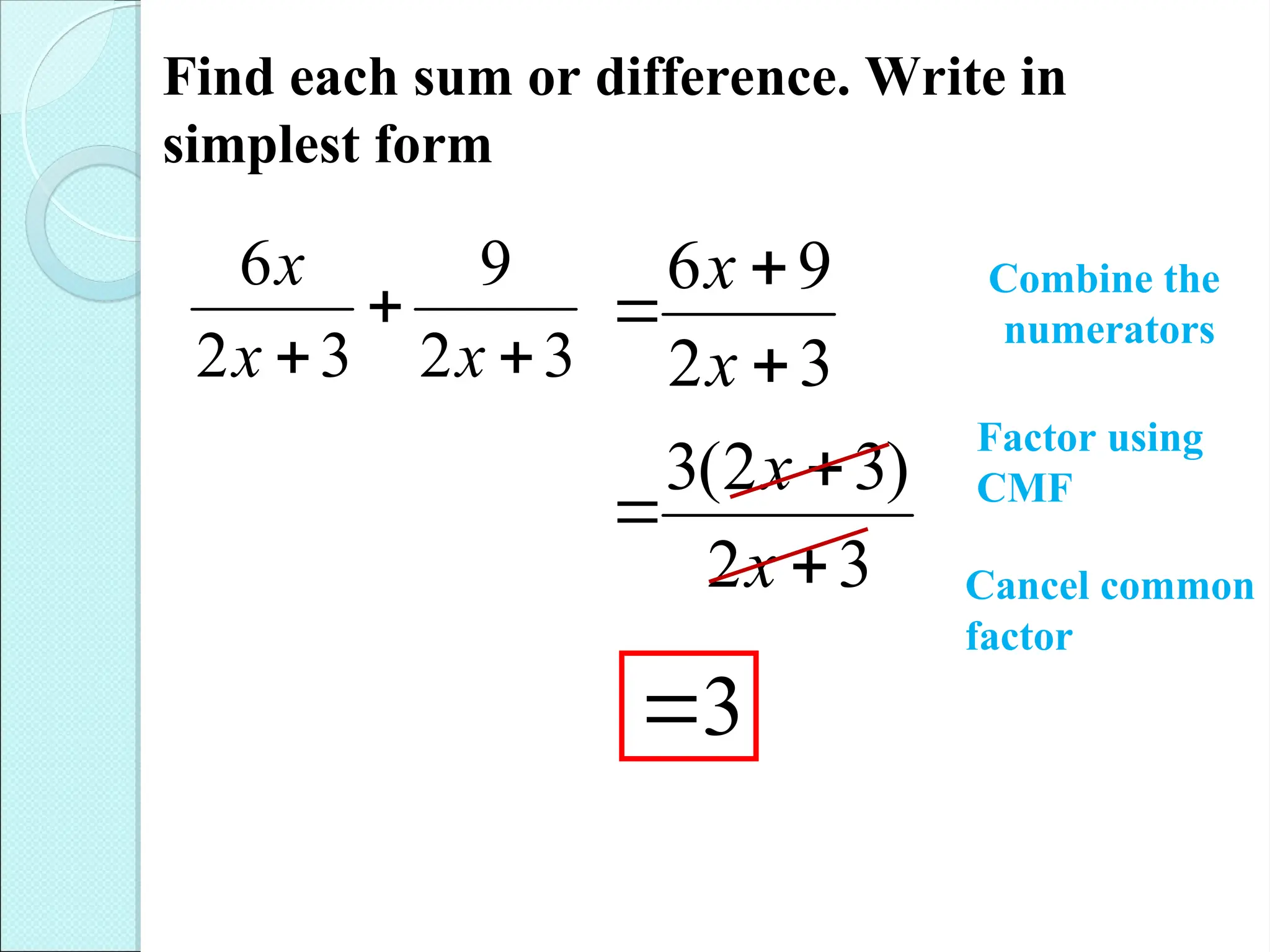 Find each sum or difference. Write in simplest form

$\frac{6x}{2x+3}+\frac{9}{2x+3}=\frac{6x+9}{2x+3}$

Combine the numerators

$=\frac{3(2x+3)}{2x+3}$

Factor using CMF

Cancel common factor

$=3$